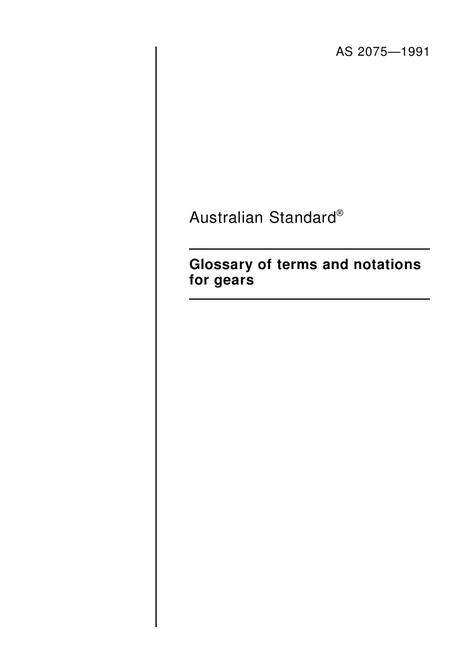 AS 2075—1991

Australian Standard®

Glossary of terms and notations for gears